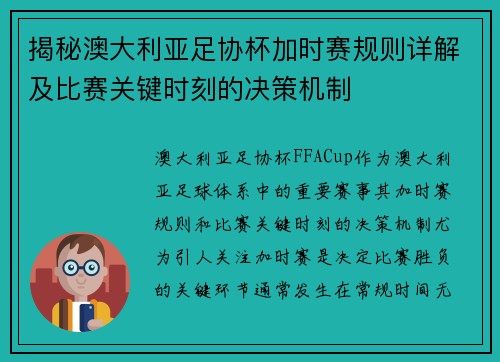 揭秘澳大利亚足协杯加时赛规则详解及比赛关键时刻的决策机制

澳大利亚足协杯FFACup作为澳大利亚足球体系中的重要赛事其加时赛规则和比赛关键时刻的决策机制尤为引人关注加时赛是决定比赛胜负的关键环节通常发生在常规时间无